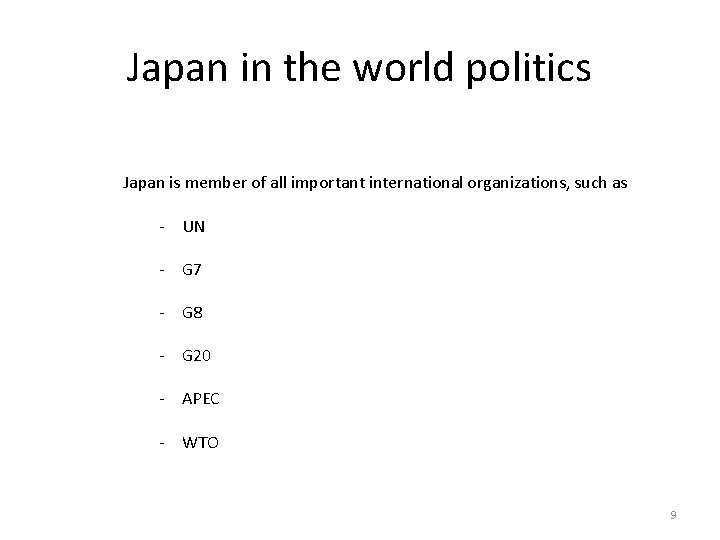 Japan in the world politics

Japan is member of all important international organizations, such as

- UN
- G7
- G8
- G20
- APEC
- WTO

9